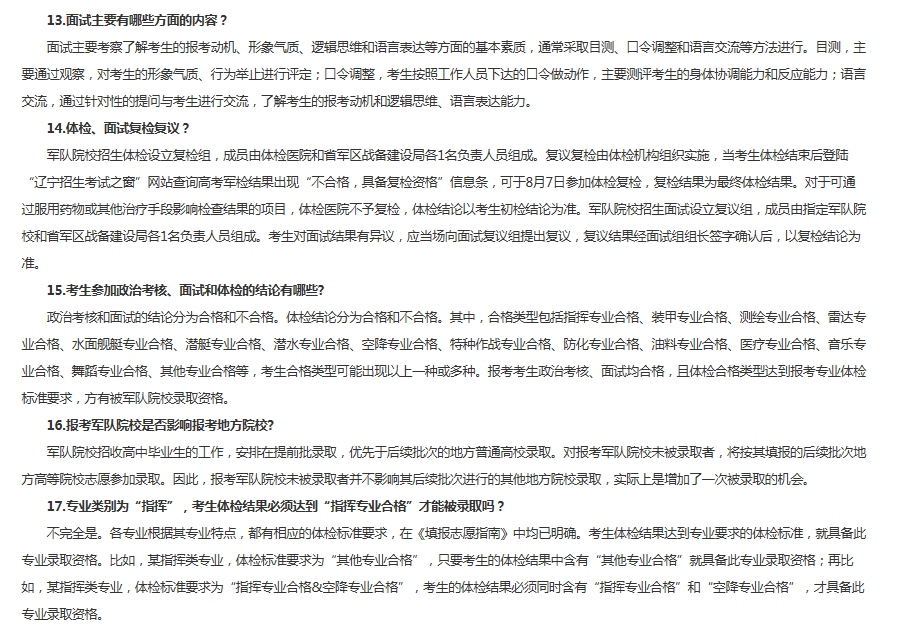 13.面试主要有哪些方面的内容？

面试主要考察了解考生的报考动机、形象气质、逻辑思维和语言表达等方面的基本素质，通常采取目测、口令调整和语言交流等方法进行。目测，主要通过观察，对考生的形象气质、行为举止进行评定；口令调整，考生按照工作人员下达的口令做动作，主要测评考生的身体协调能力和反应能力；语言交流，通过针对性的提问与考生进行交流，了解考生的报考动机和逻辑思维、语言表达能力。

14.体检、面试复检复议？

军队院校招生体检设立复检组，成员由体检医院和省军区战备建设局各1名负责人员组成。复议复检由体检机构组织实施，当考生体检结束后登陆“辽宁招生考试之窗”网站查询高考军检结果出现“不合格，具备复检资格”信息条，可于8月7日参加体检复检，复检结果为最终体检结果。对于可通过服用药物或其他治疗手段影响检查结果的项目，体检医院不予复检，体检结论以考生初检结论为准。军队院校招生面试设立复议组，成员由指定军队院校和省军区战备建设局各1名负责人员组成。考生对面试结果有异议，应当场向面试复议组提出复议，复议结果经面试组组长签字确认后，以复检结论为准。

15.考生参加政治考核、面试和体检的结论有哪些?

政治考核和面试的结论分为合格和不合格。体检结论分为合格和不合格。其中，合格类型包括指挥专业合格、装甲专业合格、测绘专业合格、雷达专业合格、水面舰艇专业合格、潜艇专业合格、潜水专业合格、空降专业合格、特种作战专业合格、防化专业合格、油料专业合格、医疗专业合格、音乐专业合格、舞蹈专业合格、其他专业合格等，考生合格类型可能出现以上一种或多种。报考考生政治考核、面试均合格，且体检合格类型达到报考专业体检标准要求，方有被军队院校录取资格。

16.报考军队院校是否影响报考地方院校?

军队院校招收高中毕业生的工作，安排在提前批录取，优先于后续批次的地方普通高校录取。对报考军队院校未被录取者，将按其填报的后续批次地方高等院校志愿参加录取。因此，报考军队院校未被录取者并不影响其后续批次进行的其他地方院校录取，实际上是增加了一次被录取的机会。

17.专业类别为“指挥”，考生体检结果必须达到“指挥专业合格”才能被录取吗？

不完全是。各专业根据其专业特点，都有相应的体检标准要求，在《填报志愿指南》中均已明确。考生体检结果达到专业要求的体检标准，就具备此专业录取资格。比如，某指挥类专业，体检标准要求为“其他专业合格”，只要考生的体检结果中含有“其他专业合格”就具备此专业录取资格；再比如，某指挥类专业，体检标准要求为“指挥专业合格&空降专业合格”，考生的体检结果必须同时含有“指挥专业合格”和“空降专业合格”，才具备此专业录取资格。